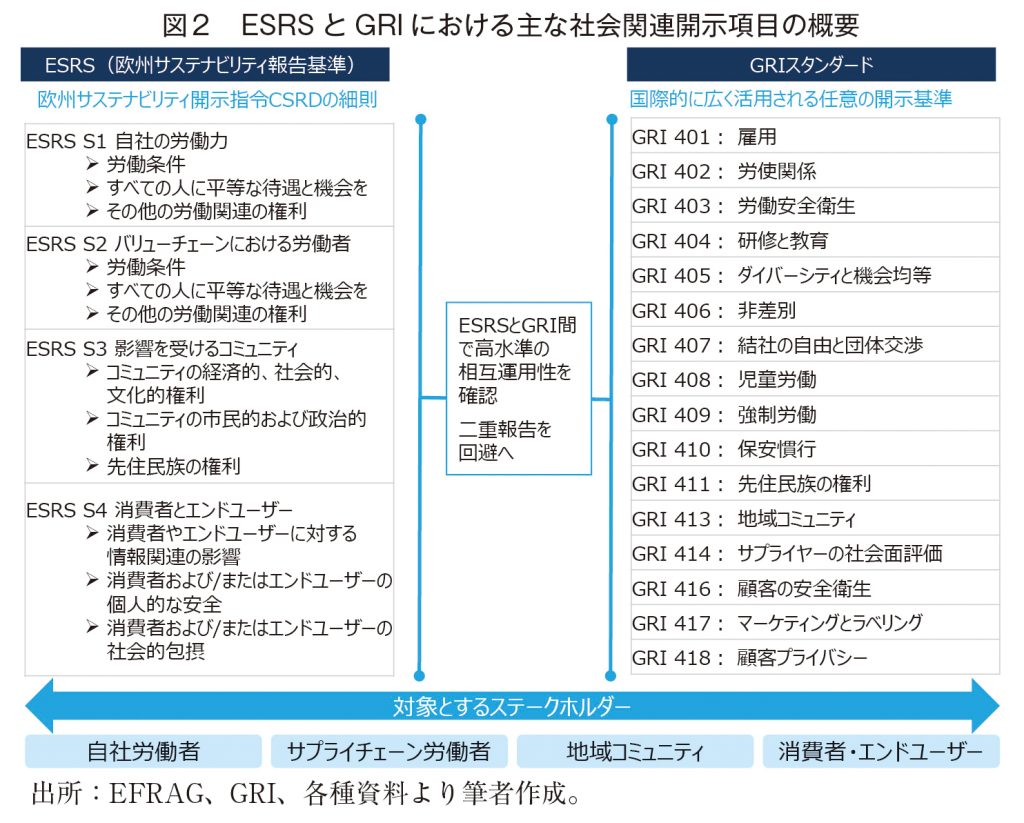 図２　ESRS と GRI における主な社会関連開示項目の概要

ESRS（欧州サステナビリティ報告基準）

欧州サステナビリティ開示指令CSRDの細則

ESRS S1 自社の労働力
➢ 労働条件
➢ すべての人に平等な待遇と機会を
➢ その他の労働関連の権利

ESRS S2 バリューチェーンにおける労働者
➢ 労働条件
➢ すべての人に平等な待遇と機会を
➢ その他の労働関連の権利

ESRS S3 影響を受けるコミュニティ
➢ コミュニティの経済的、社会的、文化的権利
➢ コミュニティの市民的および政治的権利
➢ 先住民族の権利

ESRS S4 消費者とエンドユーザー
➢ 消費者やエンドユーザーに対する情報関連の影響
➢ 消費者および/またはエンドユーザーの個人的な安全
➢ 消費者および/またはエンドユーザーの社会的包摂

ESRSとGRI間で高水準の相互運用性を確認

二重報告を回避へ

GRIスタンダード

国際的に広く活用される任意の開示基準

GRI 401： 雇用
GRI 402： 労使関係
GRI 403： 労働安全衛生
GRI 404： 研修と教育
GRI 405： ダイバーシティと機会均等
GRI 406： 非差別
GRI 407： 結社の自由と団体交渉
GRI 408： 児童労働
GRI 409： 強制労働
GRI 410： 保安慣行
GRI 411： 先住民族の権利
GRI 413： 地域コミュニティ
GRI 414： サプライヤーの社会面評価
GRI 416： 顧客の安全衛生
GRI 417： マーケティングとラベリング
GRI 418： 顧客プライバシー

対象とするステークホルダー

自社労働者　サプライチェーン労働者　地域コミュニティ　消費者・エンドユーザー

出所：EFRAG、GRI、各種資料より筆者作成。